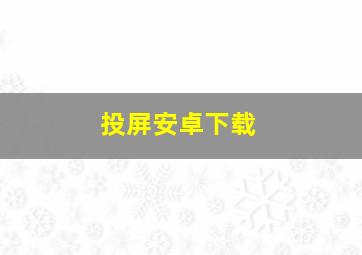 投屏安卓下载